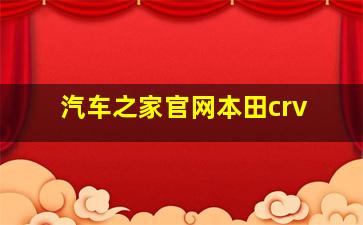 汽车之家官网本田crv